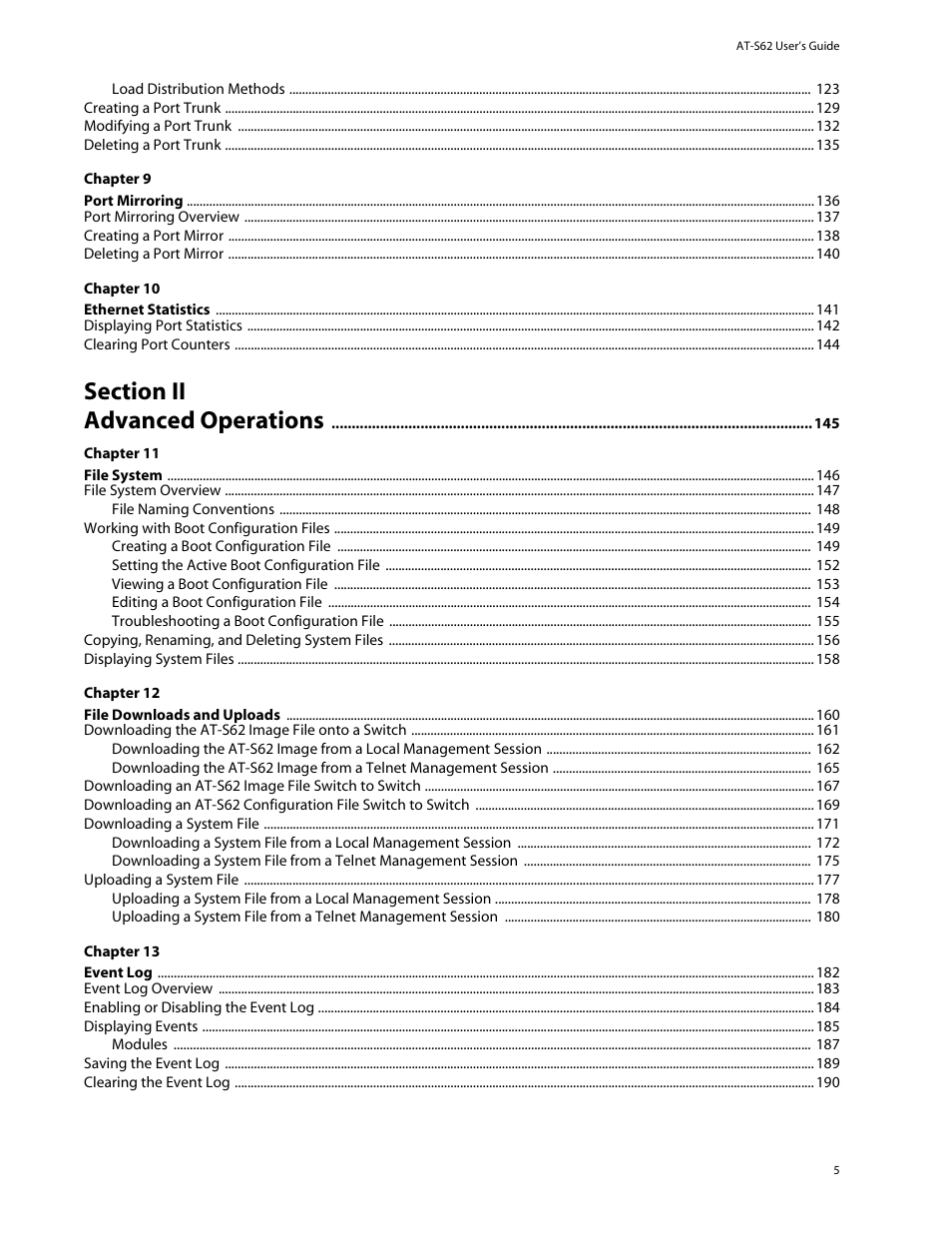 AT-S62 User's Guide

Load Distribution Methods ........ 123
Creating a Port Trunk ........ 129
Modifying a Port Trunk ........ 132
Deleting a Port Trunk ........ 135

Chapter 9
Port Mirroring ........ 136
Port Mirroring Overview ........ 137
Creating a Port Mirror ........ 138
Deleting a Port Mirror ........ 140

Chapter 10
Ethernet Statistics ........ 141
Displaying Port Statistics ........ 142
Clearing Port Counters ........ 144

Section II
Advanced Operations ........ 145

Chapter 11
File System ........ 146
File System Overview ........ 147
File Naming Conventions ........ 148
Working with Boot Configuration Files ........ 149
Creating a Boot Configuration File ........ 149
Setting the Active Boot Configuration File ........ 152
Viewing a Boot Configuration File ........ 153
Editing a Boot Configuration File ........ 154
Troubleshooting a Boot Configuration File ........ 155
Copying, Renaming, and Deleting System Files ........ 156
Displaying System Files ........ 158

Chapter 12
File Downloads and Uploads ........ 160
Downloading the AT-S62 Image File onto a Switch ........ 161
Downloading the AT-S62 Image from a Local Management Session ........ 162
Downloading the AT-S62 Image from a Telnet Management Session ........ 165
Downloading an AT-S62 Image File Switch to Switch ........ 167
Downloading an AT-S62 Configuration File Switch to Switch ........ 169
Downloading a System File ........ 171
Downloading a System File from a Local Management Session ........ 172
Downloading a System File from a Telnet Management Session ........ 175
Uploading a System File ........ 177
Uploading a System File from a Local Management Session ........ 178
Uploading a System File from a Telnet Management Session ........ 180

Chapter 13
Event Log ........ 182
Event Log Overview ........ 183
Enabling or Disabling the Event Log ........ 184
Displaying Events ........ 185
Modules ........ 187
Saving the Event Log ........ 189
Clearing the Event Log ........ 190

5